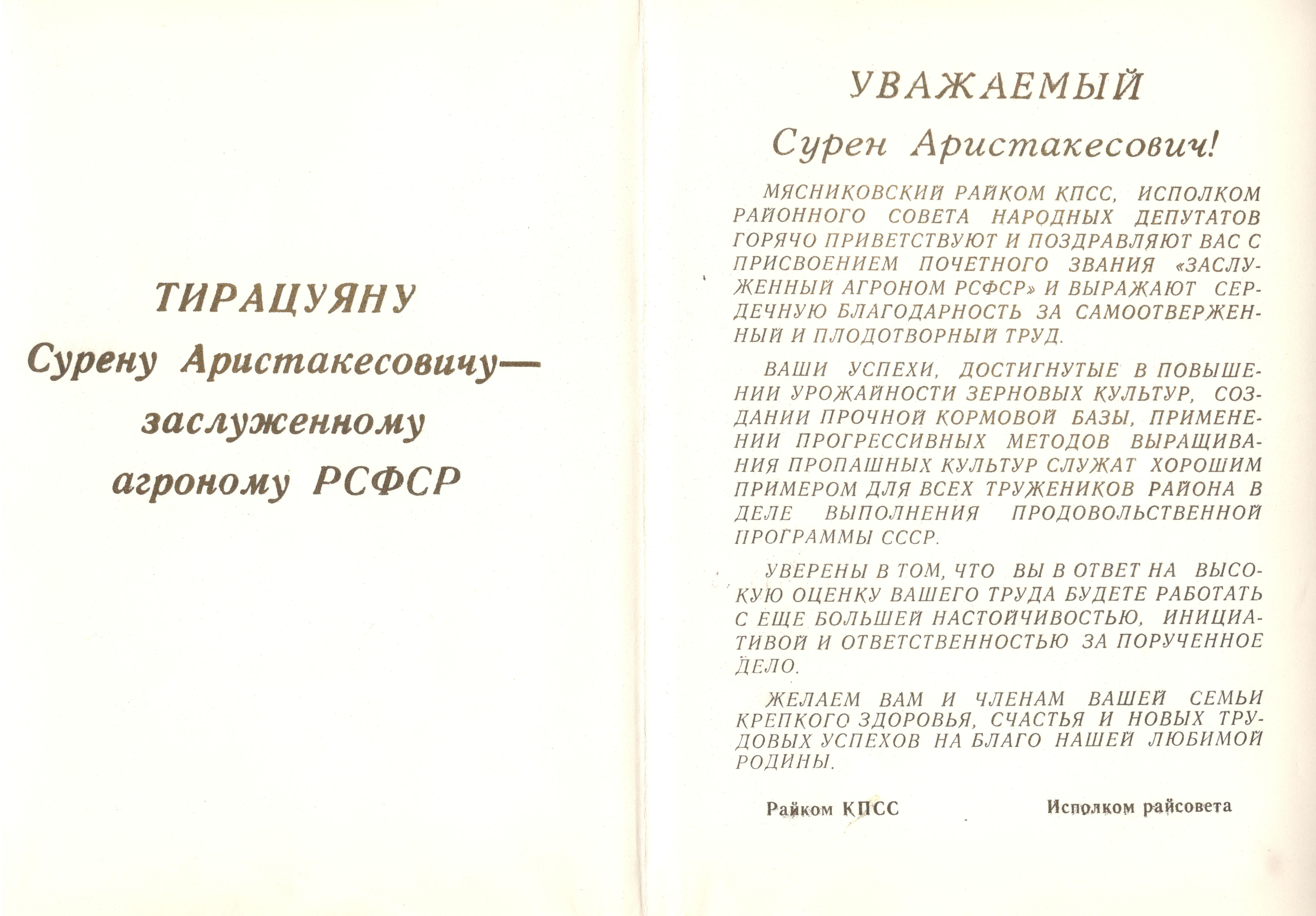 ТИРАЦУЯНУ
Сурену Аристакесовичу—
заслуженному
агроному РСФСР

УВАЖАЕМЫЙ
Сурен Аристакесович!

МЯСНИКОВСКИЙ РАЙКОМ КПСС, ИСПОЛКОМ РАЙОННОГО СОВЕТА НАРОДНЫХ ДЕПУТАТОВ ГОРЯЧО ПРИВЕТСТВУЮТ И ПОЗДРАВЛЯЮТ ВАС С ПРИСВОЕНИЕМ ПОЧЕТНОГО ЗВАНИЯ «ЗАСЛУЖЕННЫЙ АГРОНОМ РСФСР» И ВЫРАЖАЮТ СЕРДЕЧНУЮ БЛАГОДАРНОСТЬ ЗА САМООТВЕРЖЕННЫЙ И ПЛОДОТВОРНЫЙ ТРУД.

ВАШИ УСПЕХИ, ДОСТИГНУТЫЕ В ПОВЫШЕНИИ УРОЖАЙНОСТИ ЗЕРНОВЫХ КУЛЬТУР, СОЗДАНИИ ПРОЧНОЙ КОРМОВОЙ БАЗЫ, ПРИМЕНЕНИИ ПРОГРЕССИВНЫХ МЕТОДОВ ВЫРАЩИВАНИЯ ПРОПАШНЫХ КУЛЬТУР СЛУЖАТ ХОРОШИМ ПРИМЕРОМ ДЛЯ ВСЕХ ТРУЖЕНИКОВ РАЙОНА В ДЕЛЕ ВЫПОЛНЕНИЯ ПРОДОВОЛЬСТВЕННОЙ ПРОГРАММЫ СССР.

УВЕРЕНЫ В ТОМ, ЧТО ВЫ В ОТВЕТ НА ВЫСОКУЮ ОЦЕНКУ ВАШЕГО ТРУДА БУДЕТЕ РАБОТАТЬ С ЕЩЕ БОЛЬШЕЙ НАСТОЙЧИВОСТЬЮ, ИНИЦИАТИВОЙ И ОТВЕТСТВЕННОСТЬЮ ЗА ПОРУЧЕННОЕ ДЕЛО.

ЖЕЛАЕМ ВАМ И ЧЛЕНАМ ВАШЕЙ СЕМЬИ КРЕПКОГО ЗДОРОВЬЯ, СЧАСТЬЯ И НОВЫХ ТРУДОВЫХ УСПЕХОВ НА БЛАГО НАШЕЙ ЛЮБИМОЙ РОДИНЫ.

Райком КПСС

Исполком райсовета